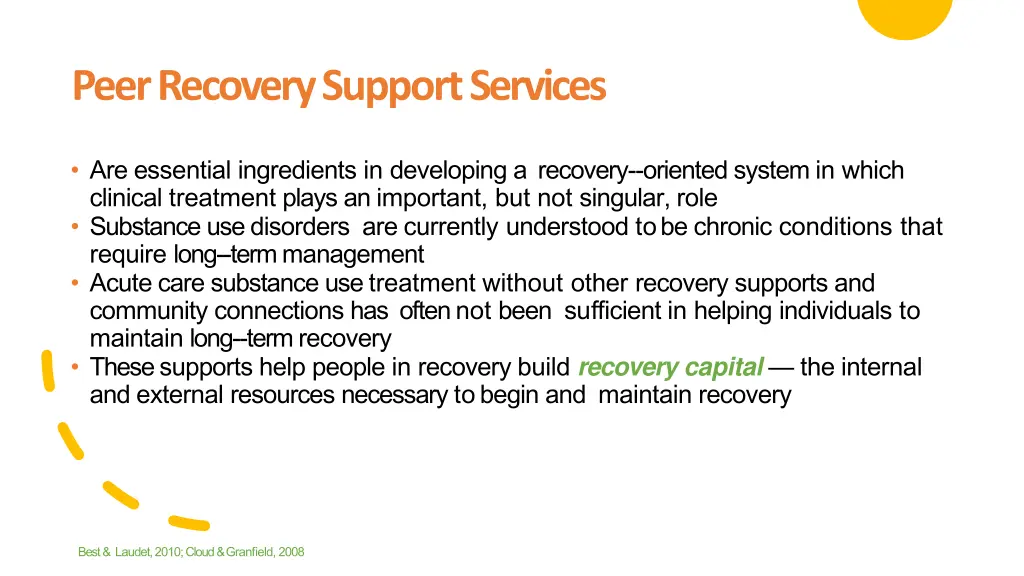 Peer Recovery Support Services

• Are essential ingredients in developing a recovery--oriented system in which clinical treatment plays an important, but not singular, role
• Substance use disorders are currently understood to be chronic conditions that require long–term management
• Acute care substance use treatment without other recovery supports and community connections has often not been sufficient in helping individuals to maintain long–term recovery
• These supports help people in recovery build recovery capital — the internal and external resources necessary to begin and maintain recovery

Best & Laudet, 2010; Cloud & Granfield, 2008